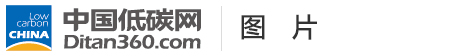 Low carbon CHINA

中国低碳网
Ditan360.com

图 片